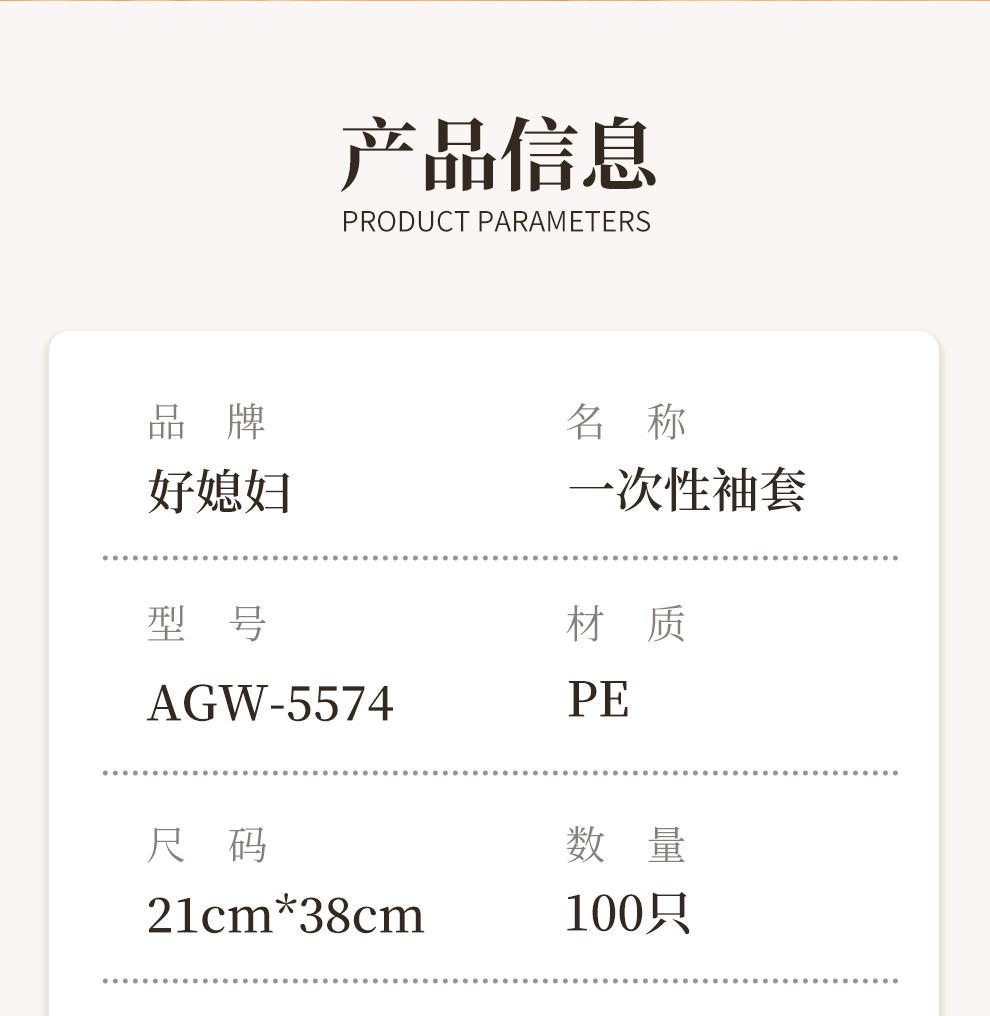 产品信息
PRODUCT PARAMETERS

品 牌
好媳妇

名 称
一次性袖套

型 号
AGW-5574

材 质
PE

尺 码
21cm*38cm

数 量
100只